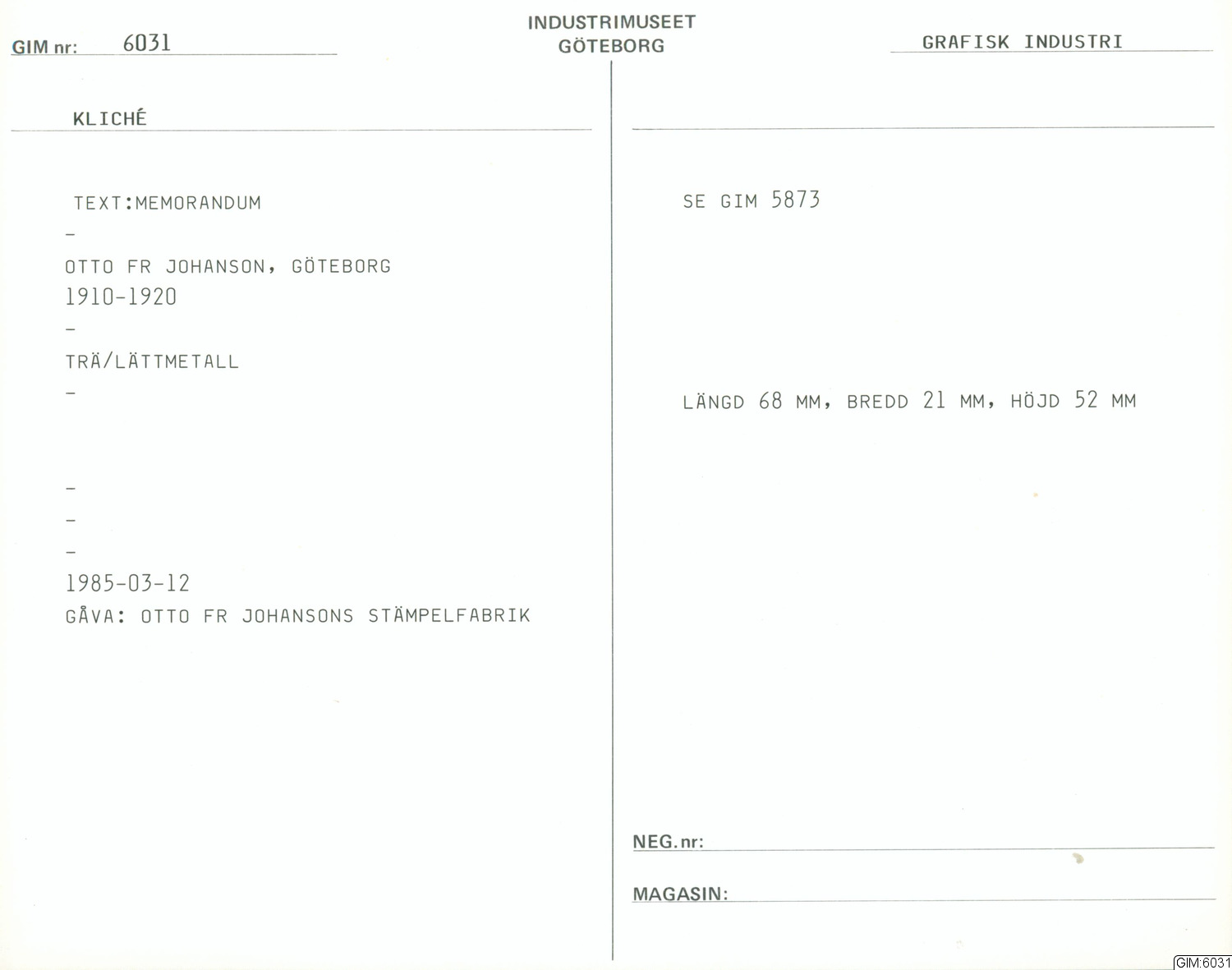 GIM nr: 6031

INDUSTRIMUSEET
GÖTEBORG

GRAFISK INDUSTRI

KLICHÉ

TEXT:MEMORANDUM
-
OTTO FR JOHANSON, GÖTEBORG
1910-1920
-
TRÄ/LÄTTMETALL
-

-
-
-
1985-03-12
GÅVA: OTTO FR JOHANSONS STÄMPELFABRIK

SE GIM 5873

LÄNGD 68 MM, BREDD 21 MM, HÖJD 52 MM

NEG. nr:

MAGASIN:

GIM:6031